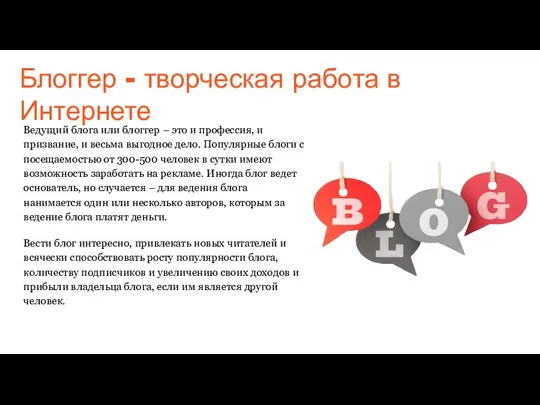 Блоггер - творческая работа в Интернете

Ведущий блога или блоггер – это и профессия, и призвание, и весьма выгодное дело. Популярные блоги с посещаемостью от 300-500 человек в сутки имеют возможность заработать на рекламе. Иногда блог ведет основатель, но случается – для ведения блога нанимается один или несколько авторов, которым за ведение блога платят деньги.

Вести блог интересно, привлекать новых читателей и всячески способствовать росту популярности блога, количеству подписчиков и увеличению своих доходов и прибыли владельца блога, если им является другой человек.

B L O G